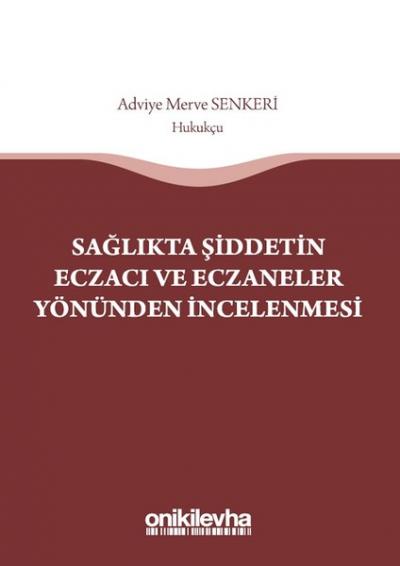 Adviye Merve SENKERİ
Hukukçu

SAĞLIKTA ŞİDDETİN ECZACI VE ECZANELER YÖNÜNDEN İNCELENMESİ

onikilevha